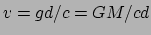 $v = gd/c = GM/cd$